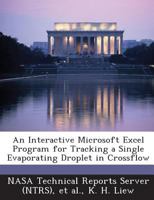 An Interactive Microsoft Excel Program for Tracking a Single Evaporating Droplet in Crossflow

NASA Technical Reports Server (NTRS), et al., K. H. Liew